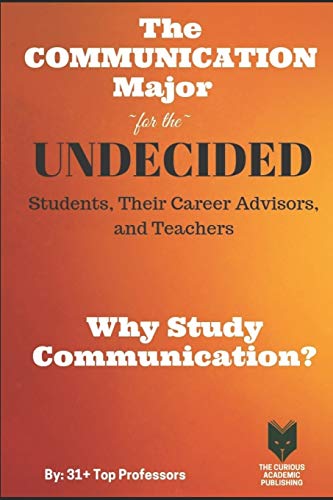 The COMMUNICATION Major

~for the~

UNDECIDED

Students, Their Career Advisors, and Teachers

Why Study Communication?

By: 31+ Top Professors

THE CURIOUS ACADEMIC PUBLISHING